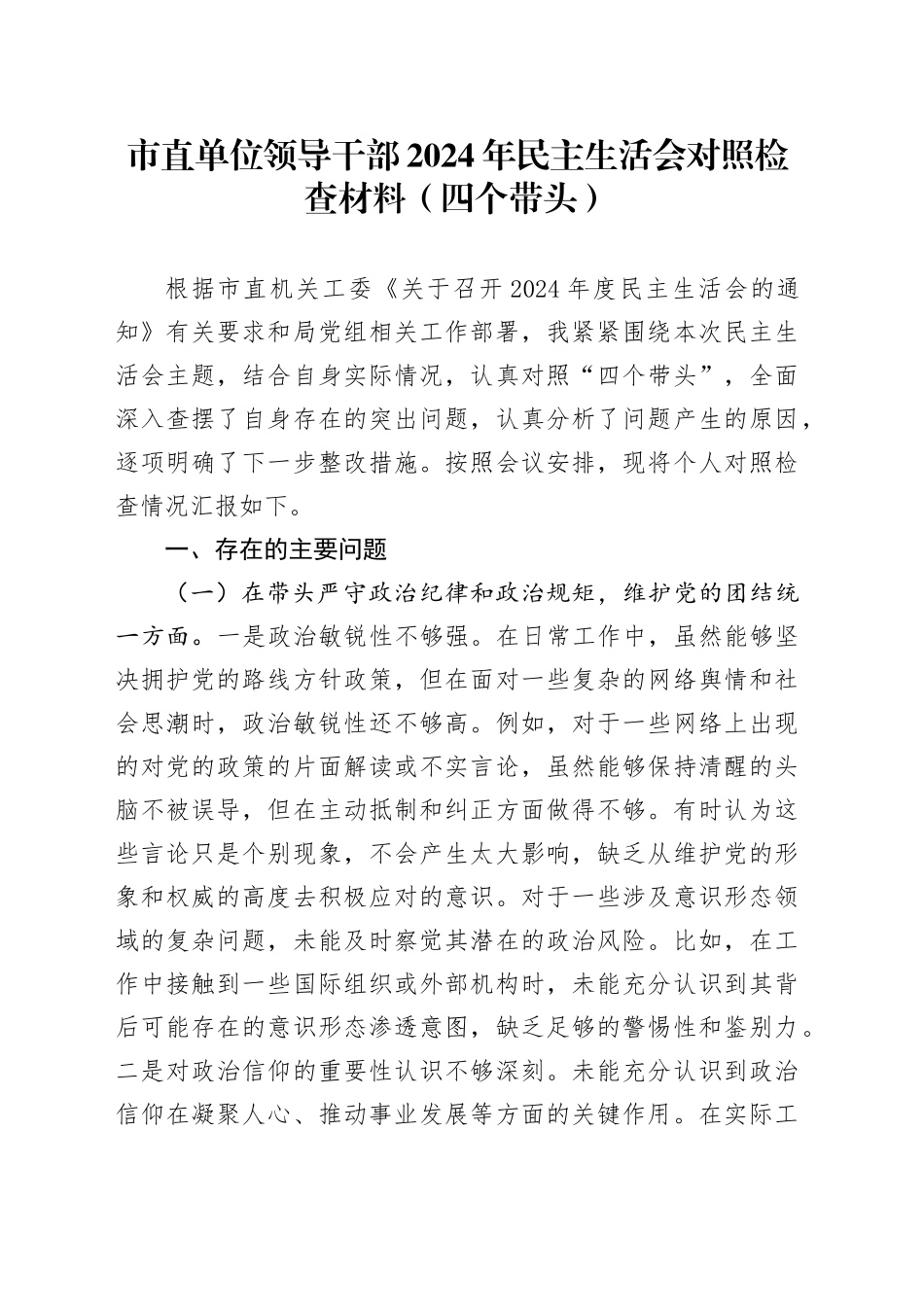 市直单位领导干部2024年民主生活会对照检查材料（四个带头）

根据市直机关工委《关于召开2024年度民主生活会的通知》有关要求和局党组相关工作部署，我紧紧围绕本次民主生活会主题，结合自身实际情况，认真对照“四个带头”，全面深入查摆了自身存在的突出问题，认真分析了问题产生的原因，逐项明确了下一步整改措施。按照会议安排，现将个人对照检查情况汇报如下。

一、存在的主要问题

（一）在带头严守政治纪律和政治规矩，维护党的团结统一方面。一是政治敏锐性不够强。在日常工作中，虽然能够坚决拥护党的路线方针政策，但在面对一些复杂的网络舆情和社会思潮时，政治敏锐性还不够高。例如，对于一些网络上出现的对党的政策的片面解读或不实言论，虽然能够保持清醒的头脑不被误导，但在主动抵制和纠正方面做得不够。有时认为这些言论只是个别现象，不会产生太大影响，缺乏从维护党的形象和权威的高度去积极应对的意识。对于一些涉及意识形态领域的复杂问题，未能及时察觉其潜在的政治风险。比如，在工作中接触到一些国际组织或外部机构时，未能充分认识到其背后可能存在的意识形态渗透意图，缺乏足够的警惕性和鉴别力。二是对政治信仰的重要性认识不够深刻。未能充分认识到政治信仰在凝聚人心、推动事业发展等方面的关键作用。在实际工